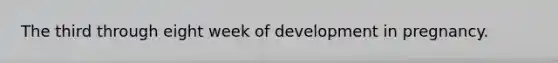 The third through eight week of development in pregnancy.